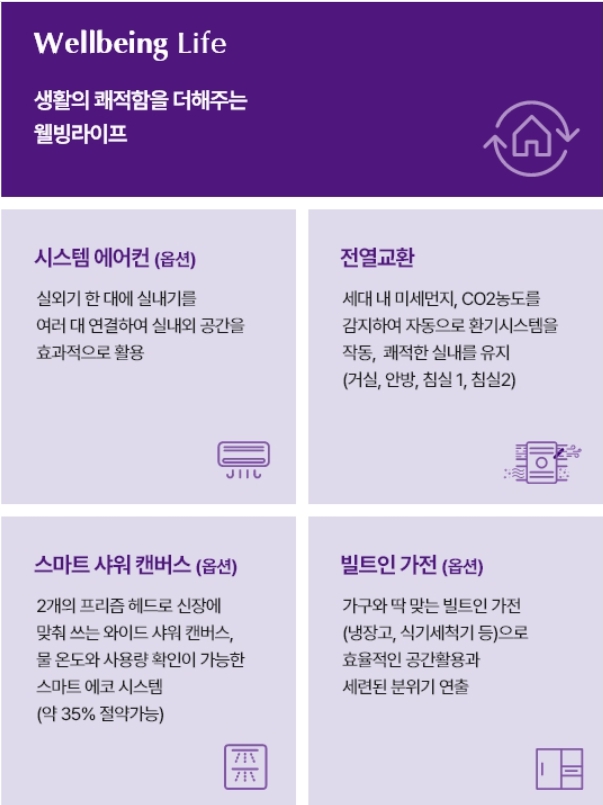 Wellbeing Life

생활의 쾌적함을 더해주는
웰빙라이프

시스템 에어컨 (옵션)

실외기 한 대에 실내기를 여러 대 연결하여 실내외 공간을 효과적으로 활용

전열교환

세대 내 미세먼지, CO2농도를 감지하여 자동으로 환기시스템을 작동, 쾌적한 실내를 유지 (거실, 안방, 침실 1, 침실2)

스마트 샤워 캔버스 (옵션)

2개의 프리즘 헤드로 신장에 맞춰 쓰는 와이드 샤워 캔버스, 물 온도와 사용량 확인이 가능한 스마트 에코 시스템 (약 35% 절약가능)

빌트인 가전 (옵션)

가구와 딱 맞는 빌트인 가전 (냉장고, 식기세척기 등)으로 효율적인 공간활용과 세련된 분위기 연출